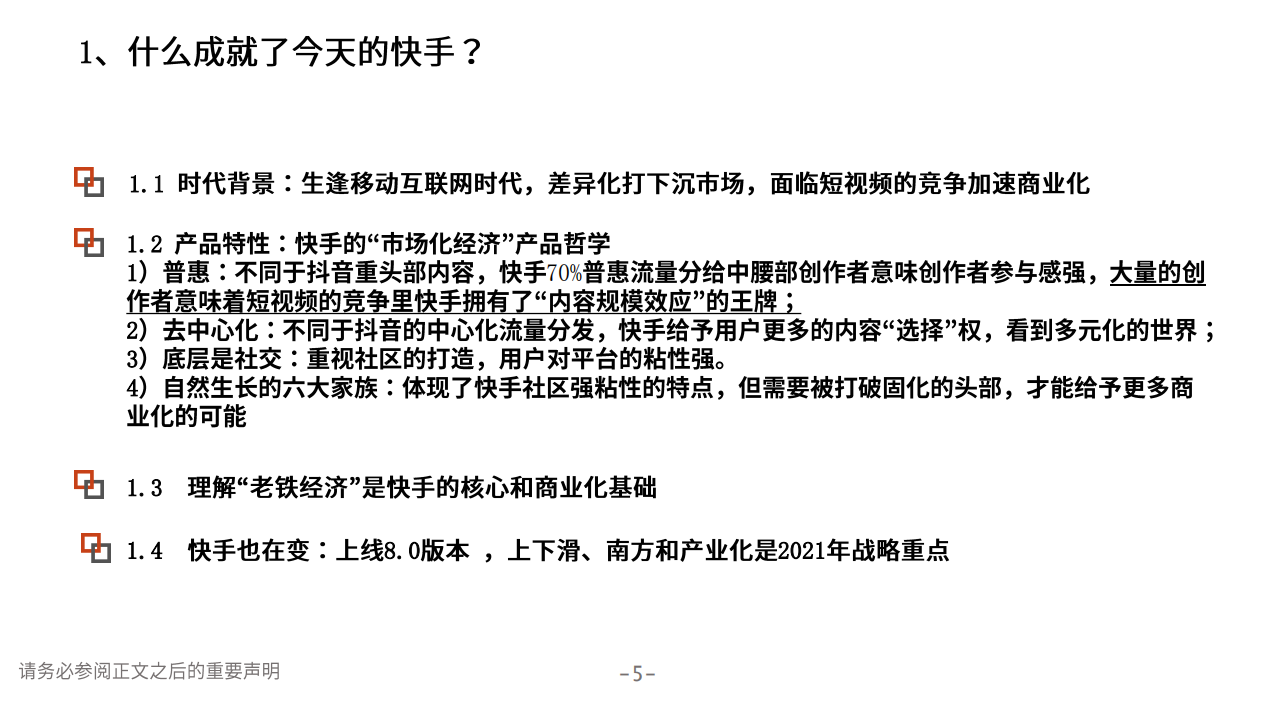 1、什么成就了今天的快手？

1.1 时代背景：生逢移动互联网时代，差异化打下沉市场，面临短视频的竞争加速商业化

1.2 产品特性：快手的“市场化经济”产品哲学
1）普惠：不同于抖音重头部内容，快手70%普惠流量分给中腰部创作者意味创作者参与感强，大量的创作者意味着短视频的竞争里快手拥有了“内容规模效应”的王牌；
2）去中心化：不同于抖音的中心化流量分发，快手给予用户更多的内容“选择”权，看到多元化的世界；
3）底层是社交：重视社区的打造，用户对平台的粘性强。
4）自然生长的六大家族：体现了快手社区强粘性的特点，但需要被打破固化的头部，才能给予更多商业化的可能

1.3 理解“老铁经济”是快手的核心和商业化基础

1.4 快手也在变：上线8.0版本 ，上下滑、南方和产业化是2021年战略重点

请务必参阅正文之后的重要声明

-5-